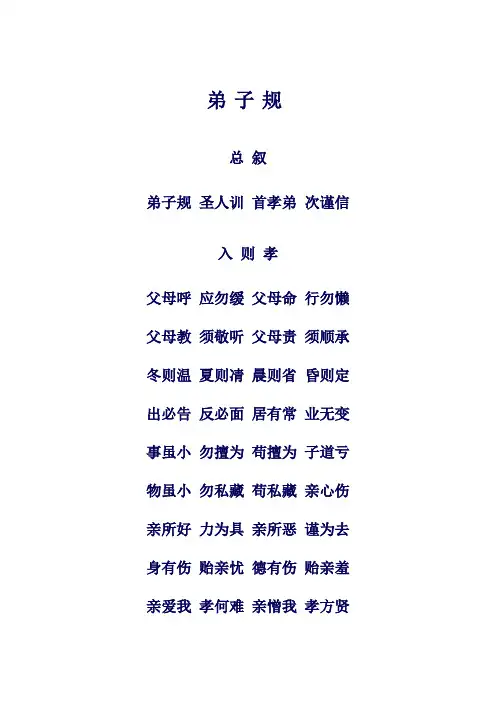 弟子规

总叙

弟子规 圣人训 首孝弟 次谨信

入则孝

父母呼 应勿缓 父母命 行勿懒

父母教 须敬听 父母责 须顺承

冬则温 夏则凊 晨则省 昏则定

出必告 反必面 居有常 业无变

事虽小 勿擅为 苟擅为 子道亏

物虽小 勿私藏 苟私藏 亲心伤

亲所好 力为具 亲所恶 谨为去

身有伤 贻亲忧 德有伤 贻亲羞

亲爱我 孝何难 亲憎我 孝方贤